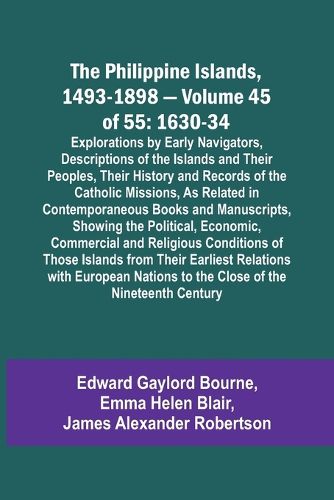 The Philippine Islands, 1493-1898 — Volume 45 of 55: 1630-34

Explorations by Early Navigators, Descriptions of the Islands and Their Peoples, Their History and Records of the Catholic Missions, As Related in Contemporaneous Books and Manuscripts, Showing the Political, Economic, Commercial and Religious Conditions of Those Islands from Their Earliest Relations with European Nations to the Close of the Nineteenth Century

Edward Gaylord Bourne,
Emma Helen Blair,
James Alexander Robertson